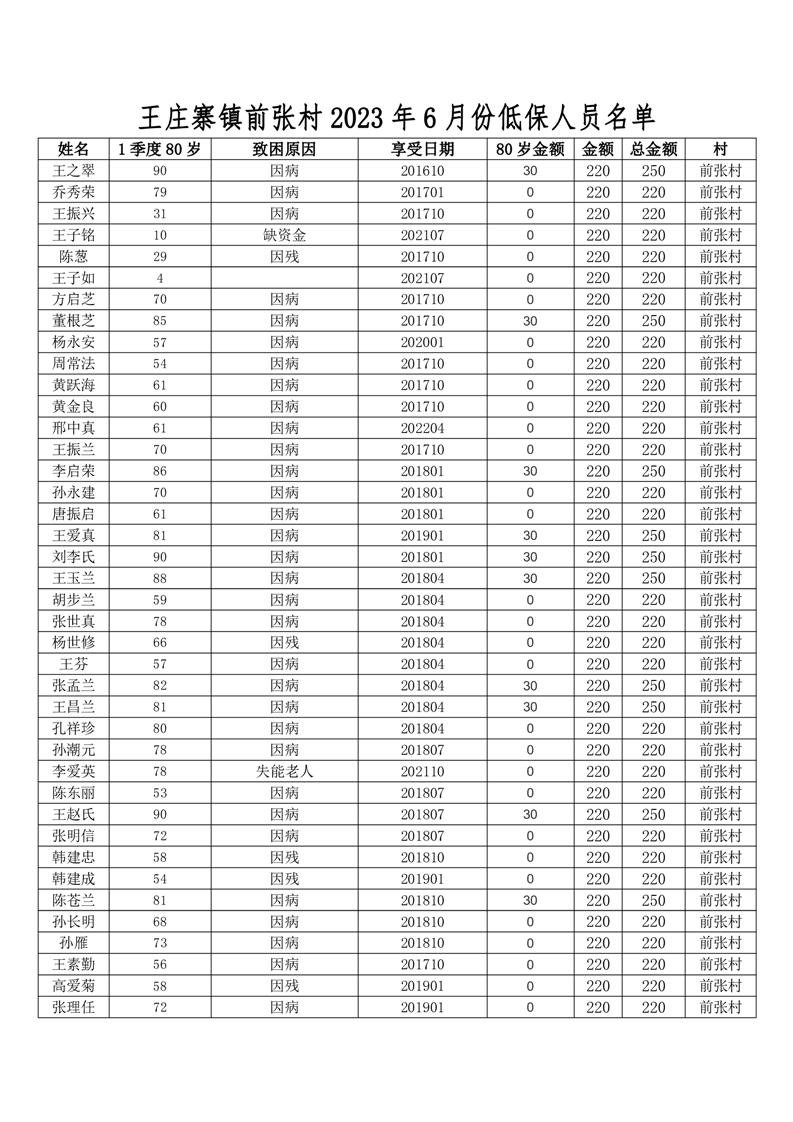 王庄寨镇前张村 2023 年 6 月份低保人员名单

| 姓名 | 1 季度 80 岁 | 致困原因 | 享受日期 | 80 岁金额 | 金额 | 总金额 | 村 |
|---|---|---|---|---|---|---|---|
| 王之翠 | 90 | 因病 | 201610 | 30 | 220 | 250 | 前张村 |
| 乔秀荣 | 79 | 因病 | 201701 | 0 | 220 | 220 | 前张村 |
| 王振兴 | 31 | 因病 | 201710 | 0 | 220 | 220 | 前张村 |
| 王子铭 | 10 | 缺资金 | 202107 | 0 | 220 | 220 | 前张村 |
| 陈葱 | 29 | 因残 | 201710 | 0 | 220 | 220 | 前张村 |
| 王子如 | 4 | | 202107 | 0 | 220 | 220 | 前张村 |
| 方启芝 | 70 | 因病 | 201710 | 0 | 220 | 220 | 前张村 |
| 董根芝 | 85 | 因病 | 201710 | 30 | 220 | 250 | 前张村 |
| 杨永安 | 57 | 因病 | 202001 | 0 | 220 | 220 | 前张村 |
| 周常法 | 54 | 因病 | 201710 | 0 | 220 | 220 | 前张村 |
| 黄跃海 | 61 | 因病 | 201710 | 0 | 220 | 220 | 前张村 |
| 黄金良 | 60 | 因病 | 201710 | 0 | 220 | 220 | 前张村 |
| 邢中真 | 61 | 因病 | 202204 | 0 | 220 | 220 | 前张村 |
| 王振兰 | 70 | 因病 | 201710 | 0 | 220 | 220 | 前张村 |
| 李启荣 | 86 | 因病 | 201801 | 30 | 220 | 250 | 前张村 |
| 孙永建 | 70 | 因病 | 201801 | 0 | 220 | 220 | 前张村 |
| 唐振启 | 61 | 因病 | 201801 | 0 | 220 | 220 | 前张村 |
| 王爱真 | 81 | 因病 | 201901 | 30 | 220 | 250 | 前张村 |
| 刘李氏 | 90 | 因病 | 201801 | 30 | 220 | 250 | 前张村 |
| 王玉兰 | 88 | 因病 | 201804 | 30 | 220 | 250 | 前张村 |
| 胡步兰 | 59 | 因病 | 201804 | 0 | 220 | 220 | 前张村 |
| 张世真 | 78 | 因病 | 201804 | 0 | 220 | 220 | 前张村 |
| 杨世修 | 66 | 因残 | 201804 | 0 | 220 | 220 | 前张村 |
| 王芬 | 57 | 因病 | 201804 | 0 | 220 | 220 | 前张村 |
| 张孟兰 | 82 | 因病 | 201804 | 30 | 220 | 250 | 前张村 |
| 王昌兰 | 81 | 因病 | 201804 | 30 | 220 | 250 | 前张村 |
| 孔祥珍 | 80 | 因病 | 201804 | 0 | 220 | 220 | 前张村 |
| 孙潮元 | 78 | 因病 | 201807 | 0 | 220 | 220 | 前张村 |
| 李爱英 | 78 | 失能老人 | 202110 | 0 | 220 | 220 | 前张村 |
| 陈东丽 | 53 | 因病 | 201807 | 0 | 220 | 220 | 前张村 |
| 王赵氏 | 90 | 因病 | 201807 | 30 | 220 | 250 | 前张村 |
| 张明信 | 72 | 因病 | 201807 | 0 | 220 | 220 | 前张村 |
| 韩建忠 | 58 | 因残 | 201810 | 0 | 220 | 220 | 前张村 |
| 韩建成 | 54 | 因残 | 201901 | 0 | 220 | 220 | 前张村 |
| 陈苍兰 | 81 | 因病 | 201810 | 30 | 220 | 250 | 前张村 |
| 孙长明 | 68 | 因病 | 201810 | 0 | 220 | 220 | 前张村 |
| 孙雁 | 73 | 因病 | 201810 | 0 | 220 | 220 | 前张村 |
| 王素勤 | 56 | 因病 | 201710 | 0 | 220 | 220 | 前张村 |
| 高爱菊 | 58 | 因残 | 201901 | 0 | 220 | 220 | 前张村 |
| 张理任 | 72 | 因病 | 201901 | 0 | 220 | 220 | 前张村 |